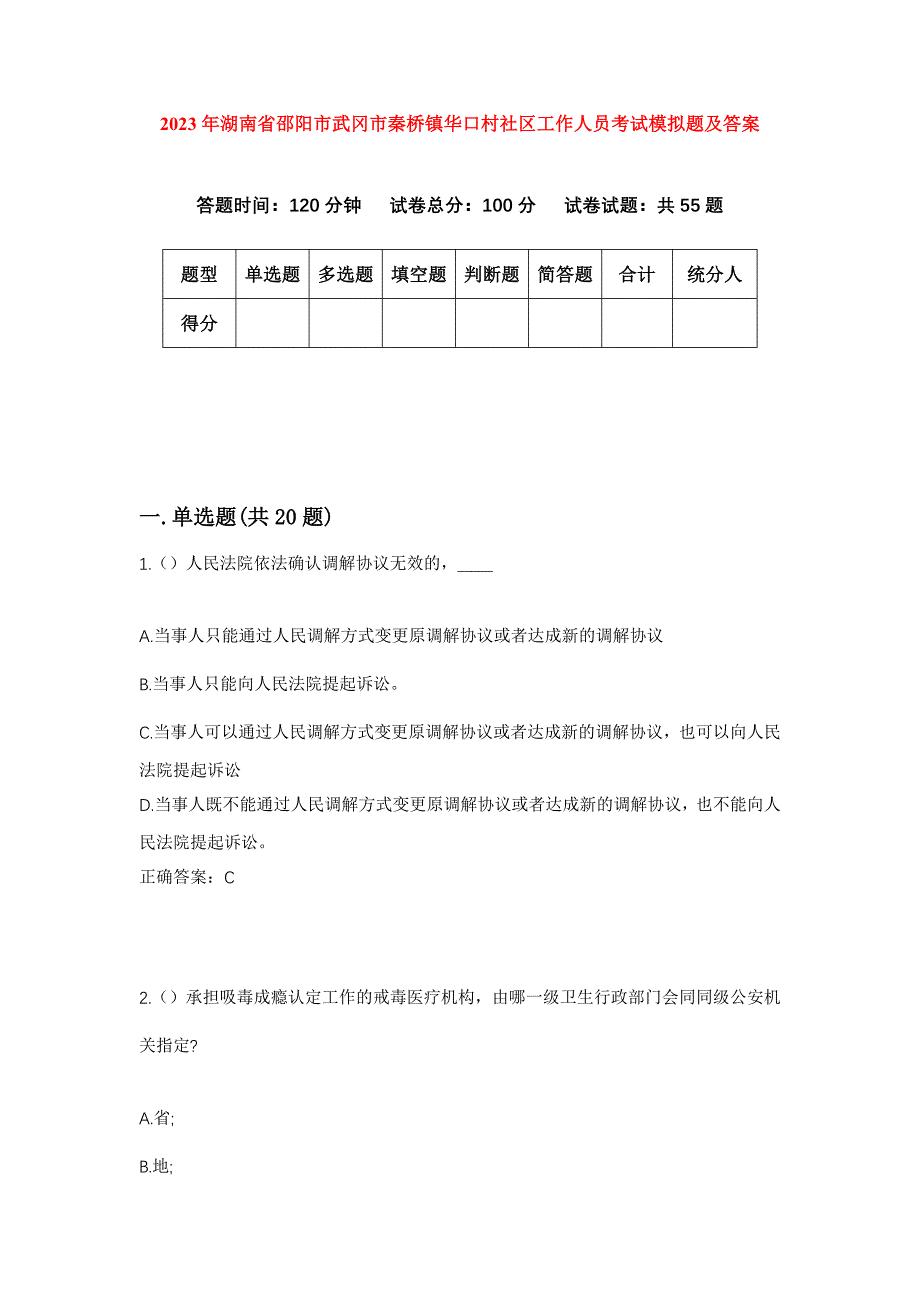 2023年湖南省邵阳市武冈市秦桥镇华口村社区工作人员考试模拟题及答案

答题时间：120分钟　试卷总分：100分　试卷试题：共55题

| 题型 | 单选题 | 多选题 | 填空题 | 判断题 | 简答题 | 合计 | 统分人 |
|---|---|---|---|---|---|---|---|
| 得分 | | | | | | | |

一.单选题(共20题)

1.()人民法院依法确认调解协议无效的，____

A.当事人只能通过人民调解方式变更原调解协议或者达成新的调解协议

B.当事人只能向人民法院提起诉讼。

C.当事人可以通过人民调解方式变更原调解协议或者达成新的调解协议，也可以向人民法院提起诉讼

D.当事人既不能通过人民调解方式变更原调解协议或者达成新的调解协议，也不能向人民法院提起诉讼。

正确答案：C

2.()承担吸毒成瘾认定工作的戒毒医疗机构，由哪一级卫生行政部门会同同级公安机关指定?

A.省;

B.地;